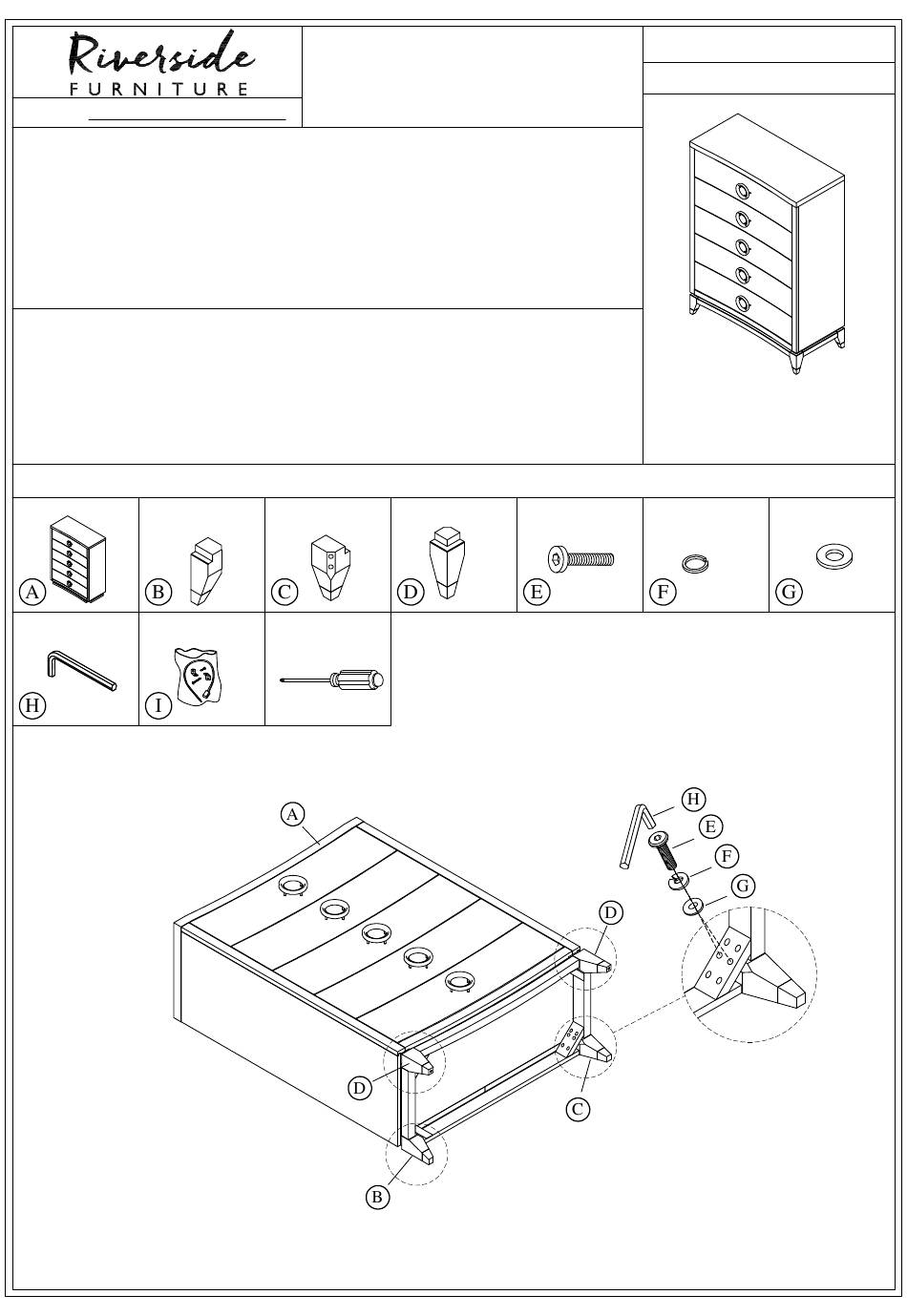 Riverside
FURNITURE

A

B

C

D

E

F

G

H

I

A

H

E

F

G

D

D

C

B